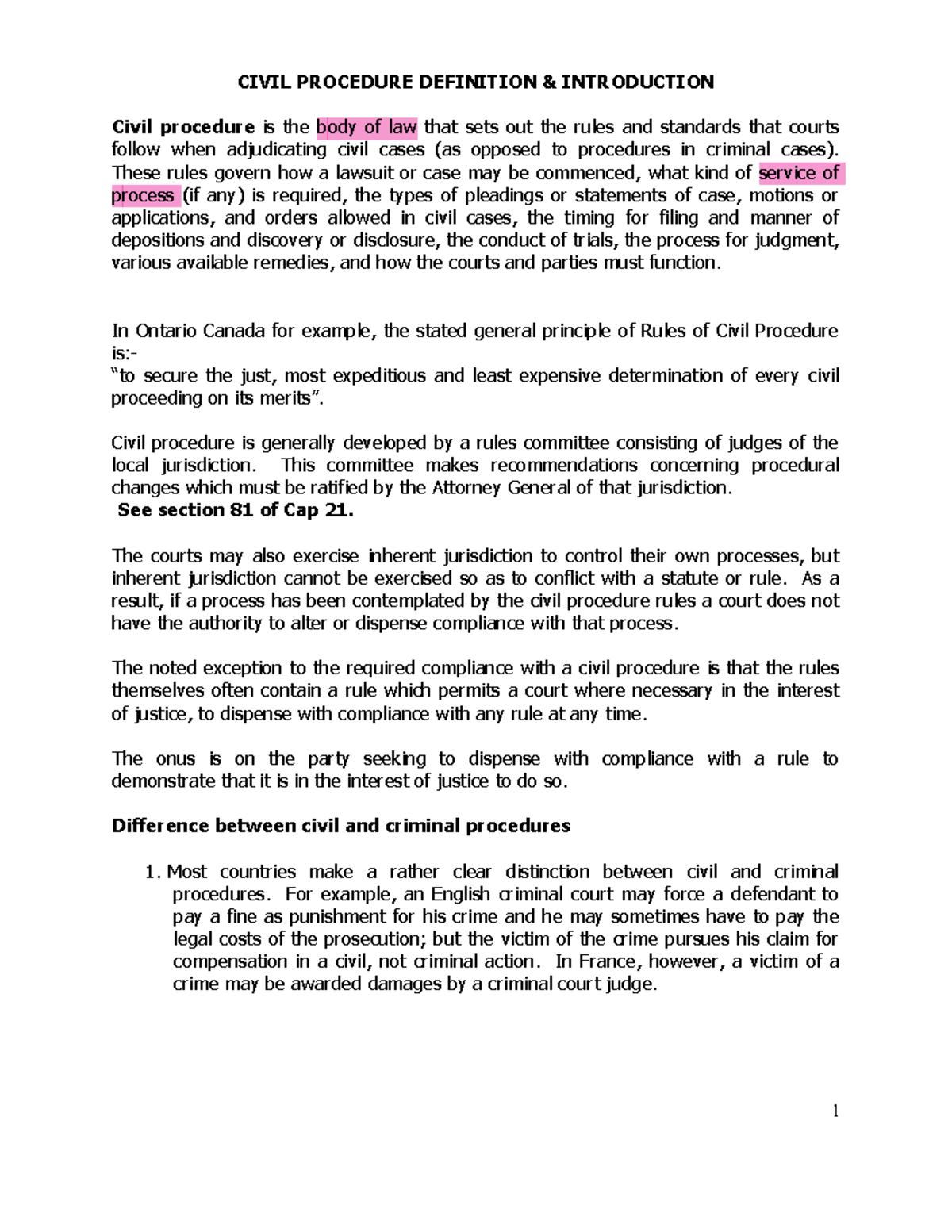 CIVIL PROCEDURE DEFINITION & INTRODUCTION

Civil procedure is the body of law that sets out the rules and standards that courts follow when adjudicating civil cases (as opposed to procedures in criminal cases). These rules govern how a lawsuit or case may be commenced, what kind of service of process (if any) is required, the types of pleadings or statements of case, motions or applications, and orders allowed in civil cases, the timing for filing and manner of depositions and discovery or disclosure, the conduct of trials, the process for judgment, various available remedies, and how the courts and parties must function.

In Ontario Canada for example, the stated general principle of Rules of Civil Procedure is:-
"to secure the just, most expeditious and least expensive determination of every civil proceeding on its merits".

Civil procedure is generally developed by a rules committee consisting of judges of the local jurisdiction. This committee makes recommendations concerning procedural changes which must be ratified by the Attorney General of that jurisdiction.
See section 81 of Cap 21.

The courts may also exercise inherent jurisdiction to control their own processes, but inherent jurisdiction cannot be exercised so as to conflict with a statute or rule. As a result, if a process has been contemplated by the civil procedure rules a court does not have the authority to alter or dispense compliance with that process.

The noted exception to the required compliance with a civil procedure is that the rules themselves often contain a rule which permits a court where necessary in the interest of justice, to dispense with compliance with any rule at any time.

The onus is on the party seeking to dispense with compliance with a rule to demonstrate that it is in the interest of justice to do so.

Difference between civil and criminal procedures

1. Most countries make a rather clear distinction between civil and criminal procedures. For example, an English criminal court may force a defendant to pay a fine as punishment for his crime and he may sometimes have to pay the legal costs of the prosecution; but the victim of the crime pursues his claim for compensation in a civil, not criminal action. In France, however, a victim of a crime may be awarded damages by a criminal court judge.

1